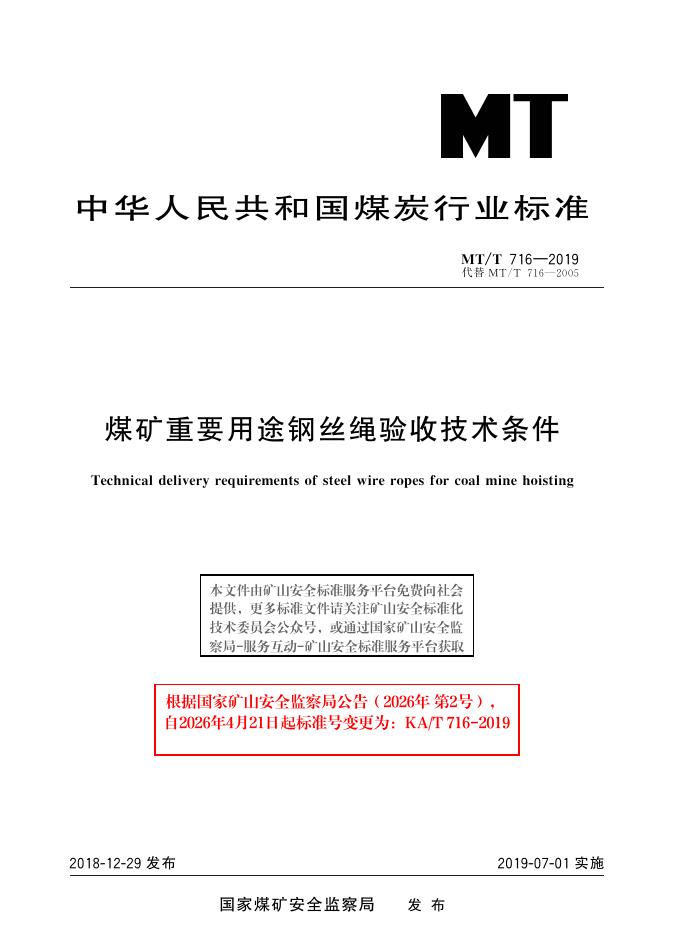 MT

中华人民共和国煤炭行业标准

MT/T 716—2019
代替MT/T 716—2005

煤矿重要用途钢丝绳验收技术条件

Technical delivery requirements of steel wire ropes for coal mine hoisting

本文件由矿山安全标准服务平台免费向社会提供，更多标准文件请关注矿山安全标准化技术委员会公众号，或通过国家矿山安全监察局-服务互动-矿山安全标准服务平台获取

根据国家矿山安全监察局公告（2026年第2号），自2026年4月21日起标准号变更为：KA/T 716-2019

2018-12-29发布 2019-07-01实施

国家煤矿安全监察局 发布